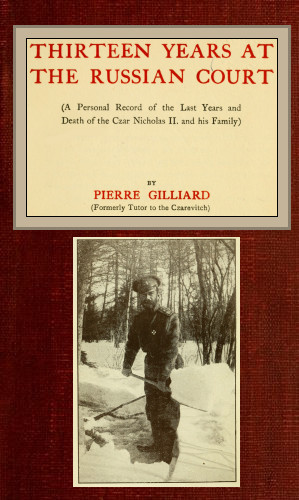 THIRTEEN YEARS AT THE RUSSIAN COURT

(A Personal Record of the Last Years and Death of the Czar Nicholas II. and his Family)

BY

PIERRE GILLIARD

(Formerly Tutor to the Czarevitch)